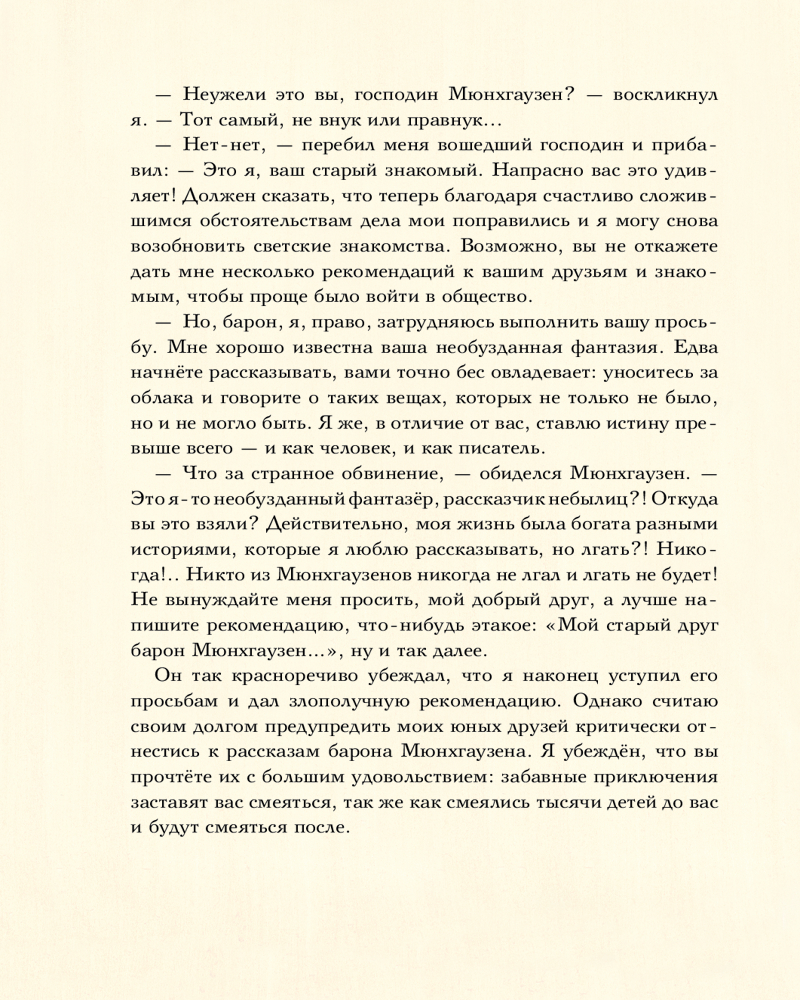 — Неужели это вы, господин Мюнхгаузен? — воскликнул я. — Тот самый, не внук или правнук...

— Нет-нет, — перебил меня вошедший господин и прибавил: — Это я, ваш старый знакомый. Напрасно вас это удивляет! Должен сказать, что теперь благодаря счастливо сложившимся обстоятельствам дела мои поправились и я могу снова возобновить светские знакомства. Возможно, вы не откажете дать мне несколько рекомендаций к вашим друзьям и знакомым, чтобы проще было войти в общество.

— Но, барон, я, право, затрудняюсь выполнить вашу просьбу. Мне хорошо известна ваша необузданная фантазия. Едва начнёте рассказывать, вами точно бес овладевает: уноситесь за облака и говорите о таких вещах, которых не только не было, но и не могло быть. Я же, в отличие от вас, ставлю истину превыше всего — и как человек, и как писатель.

— Что за странное обвинение, — обиделся Мюнхгаузен. — Это я-то необузданный фантазёр, рассказчик небылиц?! Откуда вы это взяли? Действительно, моя жизнь была богата разными историями, которые я люблю рассказывать, но лгать?! Никогда!.. Никто из Мюнхгаузенов никогда не лгал и лгать не будет! Не вынуждайте меня просить, мой добрый друг, а лучше напишите рекомендацию, что-нибудь этакое: «Мой старый друг барон Мюнхгаузен...», ну и так далее.

Он так красноречиво убеждал, что я наконец уступил его просьбам и дал злополучную рекомендацию. Однако считаю своим долгом предупредить моих юных друзей критически отнестись к рассказам барона Мюнхгаузена. Я убеждён, что вы прочтёте их с большим удовольствием: забавные приключения заставят вас смеяться, так же как смеялись тысячи детей до вас и будут смеяться после.